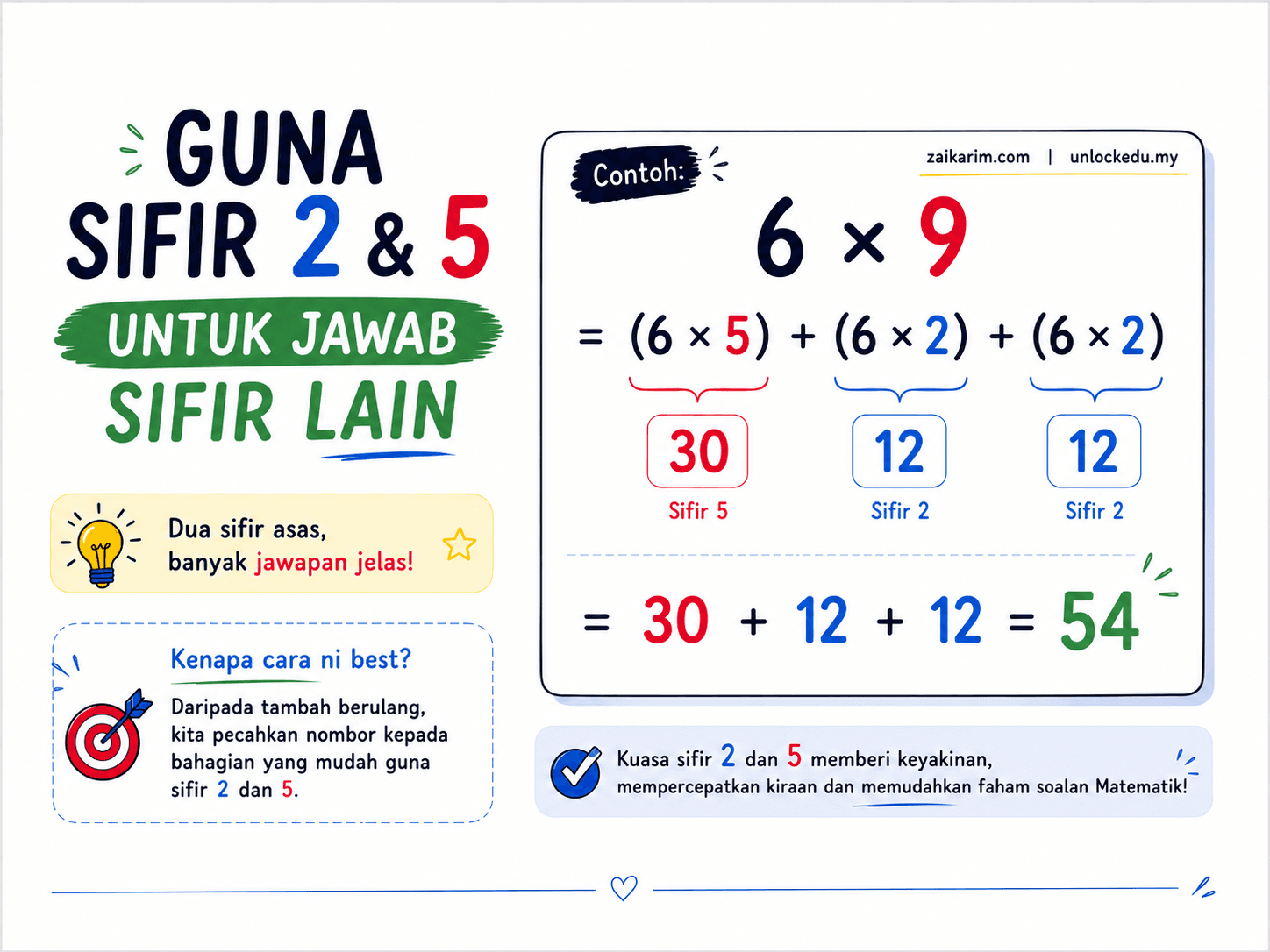 GUNA
SIFIR 2 & 5
UNTUK JAWAB
SIFIR LAIN

Dua sifir asas,
banyak jawapan jelas!

Kenapa cara ni best?

Daripada tambah berulang, kita pecahkan nombor kepada bahagian yang mudah guna sifir 2 dan 5.

Contoh:

zaikarim.com | unlockedu.my

$6 \times 9$

$= (6 \times 5) + (6 \times 2) + (6 \times 2)$

30
Sifir 5

12
Sifir 2

12
Sifir 2

$= 30 + 12 + 12 = 54$

Kuasa sifir 2 dan 5 memberi keyakinan, mempercepatkan kiraan dan memudahkan faham soalan Matematik!